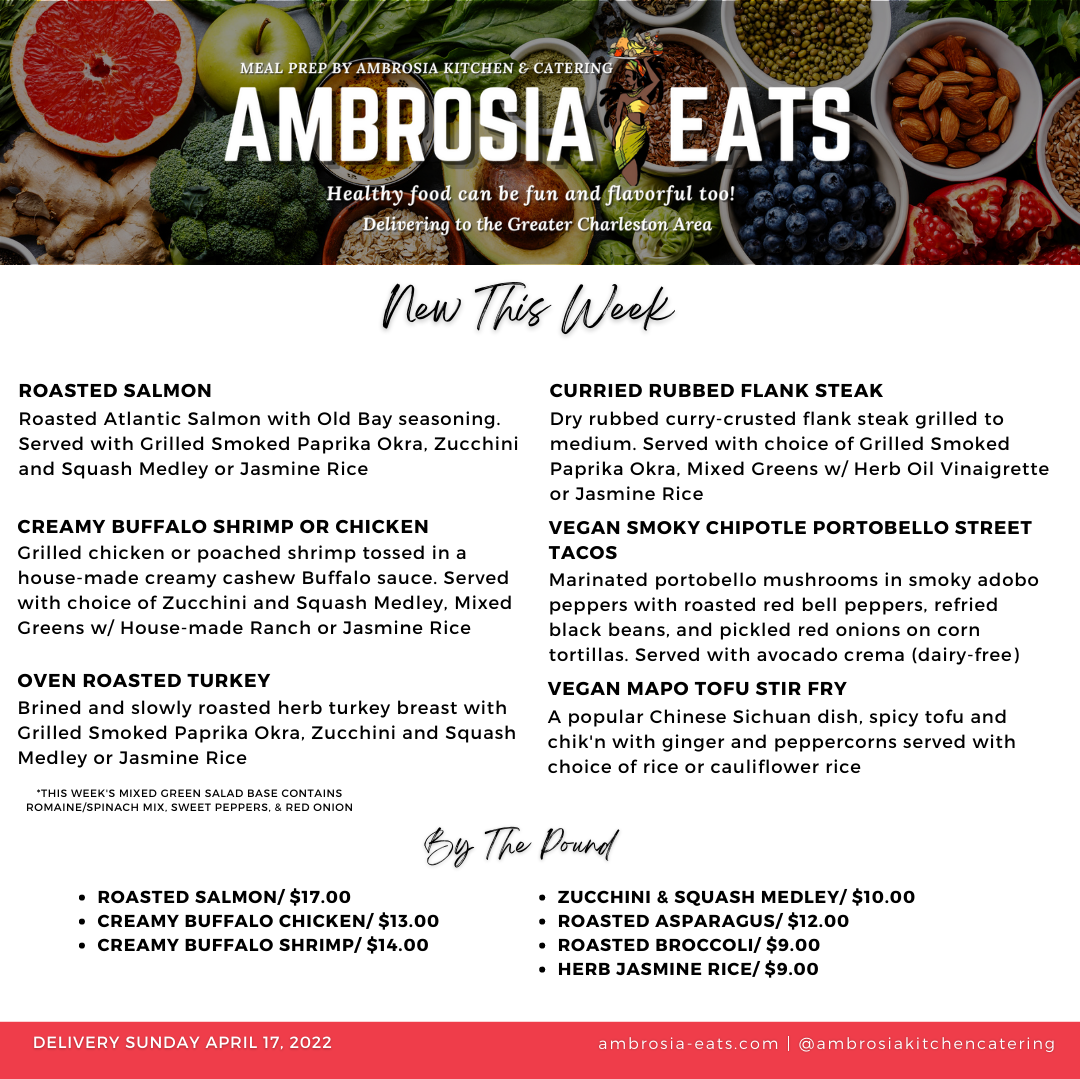 MEAL PREP BY AMBROSIA KITCHEN & CATERING

AMBROSIA EATS

Healthy food can be fun and flavorful too!

Delivering to the Greater Charleston Area

New This Week

ROASTED SALMON

Roasted Atlantic Salmon with Old Bay seasoning. Served with Grilled Smoked Paprika Okra, Zucchini and Squash Medley or Jasmine Rice

CREAMY BUFFALO SHRIMP OR CHICKEN

Grilled chicken or poached shrimp tossed in a house-made creamy cashew Buffalo sauce. Served with choice of Zucchini and Squash Medley, Mixed Greens w/ House-made Ranch or Jasmine Rice

OVEN ROASTED TURKEY

Brined and slowly roasted herb turkey breast with Grilled Smoked Paprika Okra, Zucchini and Squash Medley or Jasmine Rice

*THIS WEEK'S MIXED GREEN SALAD BASE CONTAINS ROMAINE/SPINACH MIX, SWEET PEPPERS, & RED ONION

CURRIED RUBBED FLANK STEAK

Dry rubbed curry-crusted flank steak grilled to medium. Served with choice of Grilled Smoked Paprika Okra, Mixed Greens w/ Herb Oil Vinaigrette or Jasmine Rice

VEGAN SMOKY CHIPOTLE PORTOBELLO STREET TACOS

Marinated portobello mushrooms in smoky adobo peppers with roasted red bell peppers, refried black beans, and pickled red onions on corn tortillas. Served with avocado crema (dairy-free)

VEGAN MAPO TOFU STIR FRY

A popular Chinese Sichuan dish, spicy tofu and chik'n with ginger and peppercorns served with choice of rice or cauliflower rice

By The Pound

• ROASTED SALMON/ $17.00
• CREAMY BUFFALO CHICKEN/ $13.00
• CREAMY BUFFALO SHRIMP/ $14.00

• ZUCCHINI & SQUASH MEDLEY/ $10.00
• ROASTED ASPARAGUS/ $12.00
• ROASTED BROCCOLI/ $9.00
• HERB JASMINE RICE/ $9.00

DELIVERY SUNDAY APRIL 17, 2022

ambrosia-eats.com | @ambrosiakitchencatering